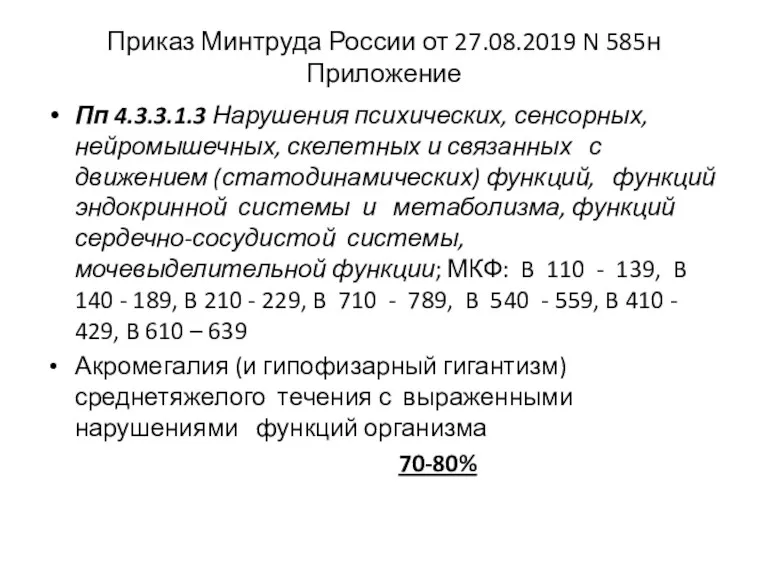 Приказ Минтруда России от 27.08.2019 N 585н Приложение

• Пп 4.3.3.1.3 Нарушения психических, сенсорных, нейромышечных, скелетных и связанных с движением (статодинамических) функций, функций эндокринной системы и метаболизма, функций сердечно-сосудистой системы, мочевыделительной функции; МКФ: В 110 - 139, В 140 - 189, В 210 - 229, В 710 - 789, В 540 - 559, В 410 - 429, В 610 – 639

• Акромегалия (и гипофизарный гигантизм) среднетяжелого течения с выраженными нарушениями функций организма

70-80%